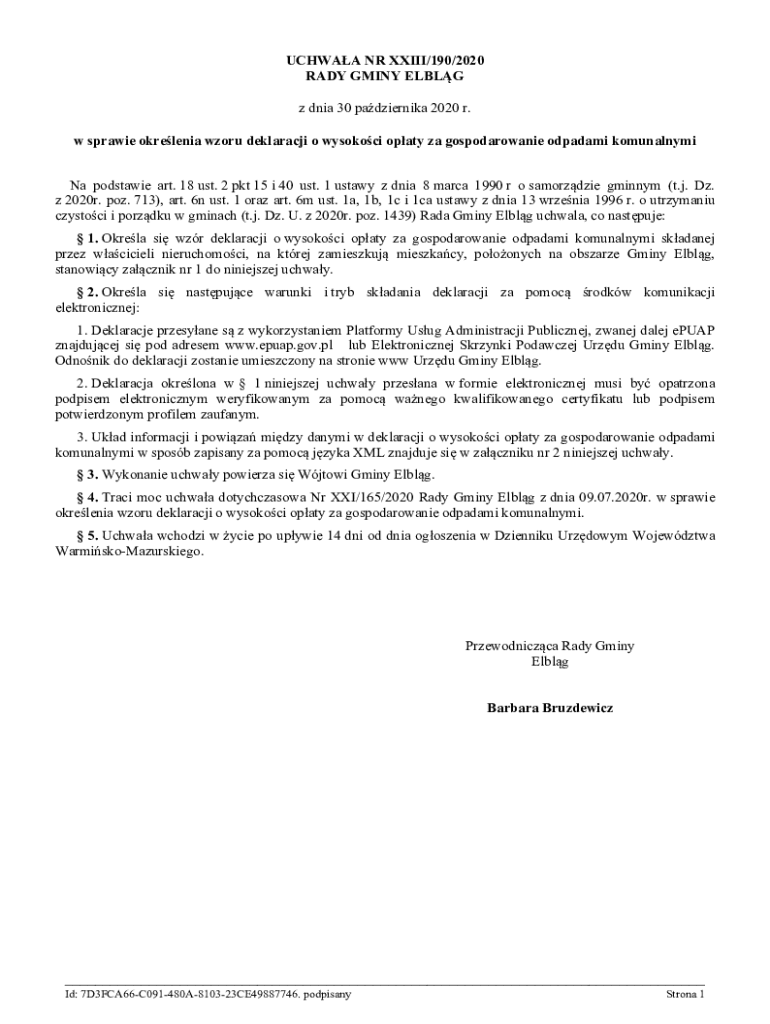 UCHWAŁA NR XXIII/190/2020
RADY GMINY ELBLĄG

z dnia 30 października 2020 r.

w sprawie określenia wzoru deklaracji o wysokości opłaty za gospodarowanie odpadami komunalnymi

Na podstawie art. 18 ust. 2 pkt 15 i 40 ust. 1 ustawy z dnia 8 marca 1990 r o samorządzie gminnym (t.j. Dz. z 2020r. poz. 713), art. 6n ust. 1 oraz art. 6m ust. 1a, 1b, 1c i 1ca ustawy z dnia 13 września 1996 r. o utrzymaniu czystości i porządku w gminach (t.j. Dz. U. z 2020r. poz. 1439) Rada Gminy Elbląg uchwala, co następuje:

§ 1. Określa się wzór deklaracji o wysokości opłaty za gospodarowanie odpadami komunalnymi składanej przez właścicieli nieruchomości, na której zamieszkują mieszkańcy, położonych na obszarze Gminy Elbląg, stanowiący załącznik nr 1 do niniejszej uchwały.

§ 2. Określa się następujące warunki i tryb składania deklaracji za pomocą środków komunikacji elektronicznej:

1. Deklaracje przesyłane są z wykorzystaniem Platformy Usług Administracji Publicznej, zwanej dalej ePUAP znajdującej się pod adresem www.epuap.gov.pl lub Elektronicznej Skrzynki Podawczej Urzędu Gminy Elbląg. Odnośnik do deklaracji zostanie umieszczony na stronie www Urzędu Gminy Elbląg.

2. Deklaracja określona w § 1 niniejszej uchwały przesłana w formie elektronicznej musi być opatrzona podpisem elektronicznym weryfikowanym za pomocą ważnego kwalifikowanego certyfikatu lub podpisem potwierdzonym profilem zaufanym.

3. Układ informacji i powiązań między danymi w deklaracji o wysokości opłaty za gospodarowanie odpadami komunalnymi w sposób zapisany za pomocą języka XML znajduje się w załączniku nr 2 niniejszej uchwały.

§ 3. Wykonanie uchwały powierza się Wójtowi Gminy Elbląg.

§ 4. Traci moc uchwała dotychczasowa Nr XXI/165/2020 Rady Gminy Elbląg z dnia 09.07.2020r. w sprawie określenia wzoru deklaracji o wysokości opłaty za gospodarowanie odpadami komunalnymi.

§ 5. Uchwała wchodzi w życie po upływie 14 dni od dnia ogłoszenia w Dzienniku Urzędowym Województwa Warmińsko-Mazurskiego.

Przewodnicząca Rady Gminy
Elbląg

Barbara Bruzdewicz

Id: 7D3FCA66-C091-480A-8103-23CE49887746. podpisany

Strona 1